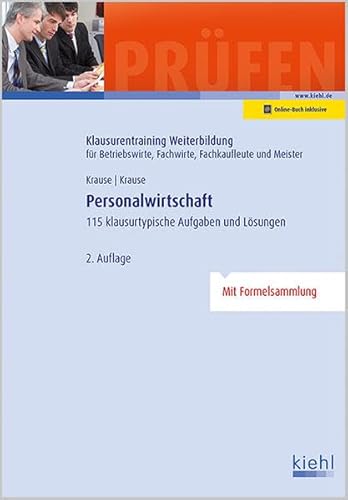 PRÜFEN

www.kiehl.de

Online-Buch inklusive

Klausurentraining Weiterbildung
für Betriebswirte, Fachwirte, Fachkaufleute und Meister

Krause | Krause

Personalwirtschaft

115 klausurtypische Aufgaben und Lösungen

2. Auflage

Mit Formelsammlung

kiehl